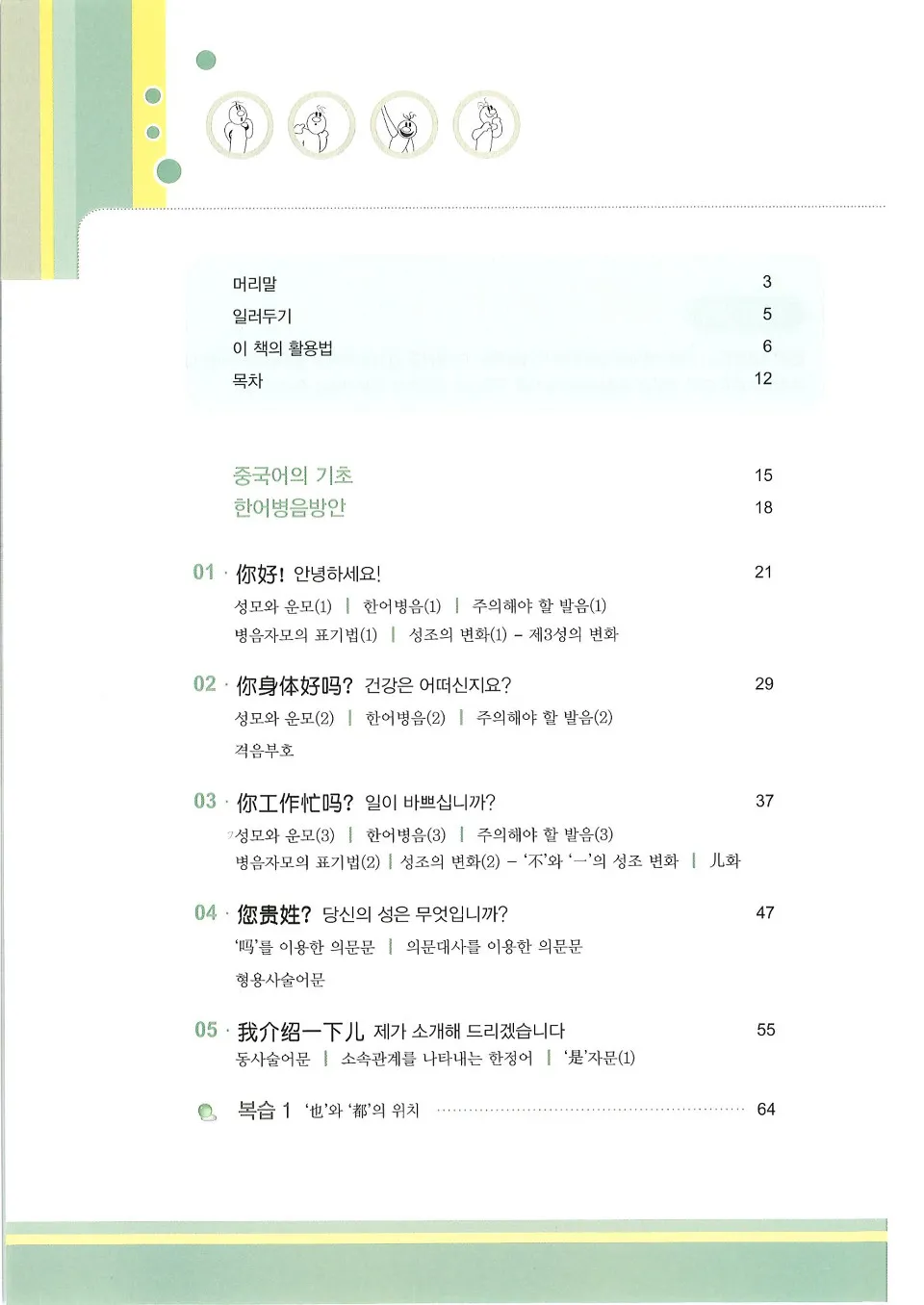 머리말 3
일러두기 5
이 책의 활용법 6
목차 12

중국어의 기초 15
한어병음방안 18

01 · 你好! 안녕하세요! 21
성모와 운모(1) | 한어병음(1) | 주의해야 할 발음(1)
병음자모의 표기법(1) | 성조의 변화(1) – 제3성의 변화

02 · 你身体好吗? 건강은 어떠신지요? 29
성모와 운모(2) | 한어병음(2) | 주의해야 할 발음(2)
격음부호

03 · 你工作忙吗? 일이 바쁘십니까? 37
성모와 운모(3) | 한어병음(3) | 주의해야 할 발음(3)
병음자모의 표기법(2) | 성조의 변화(2) – '不'와 '一'의 성조 변화 | 儿화

04 · 您贵姓? 당신의 성은 무엇입니까? 47
'吗'를 이용한 의문문 | 의문대사를 이용한 의문문
형용사술어문

05 · 我介绍一下儿 제가 소개해 드리겠습니다 55
동사술어문 | 소속관계를 나타내는 한정어 | '是'자문(1)

복습 1 '也'와 '都'의 위치 64